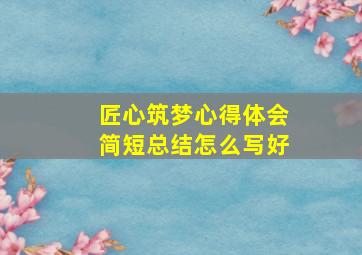 匠心筑梦心得体会
简短总结怎么写好